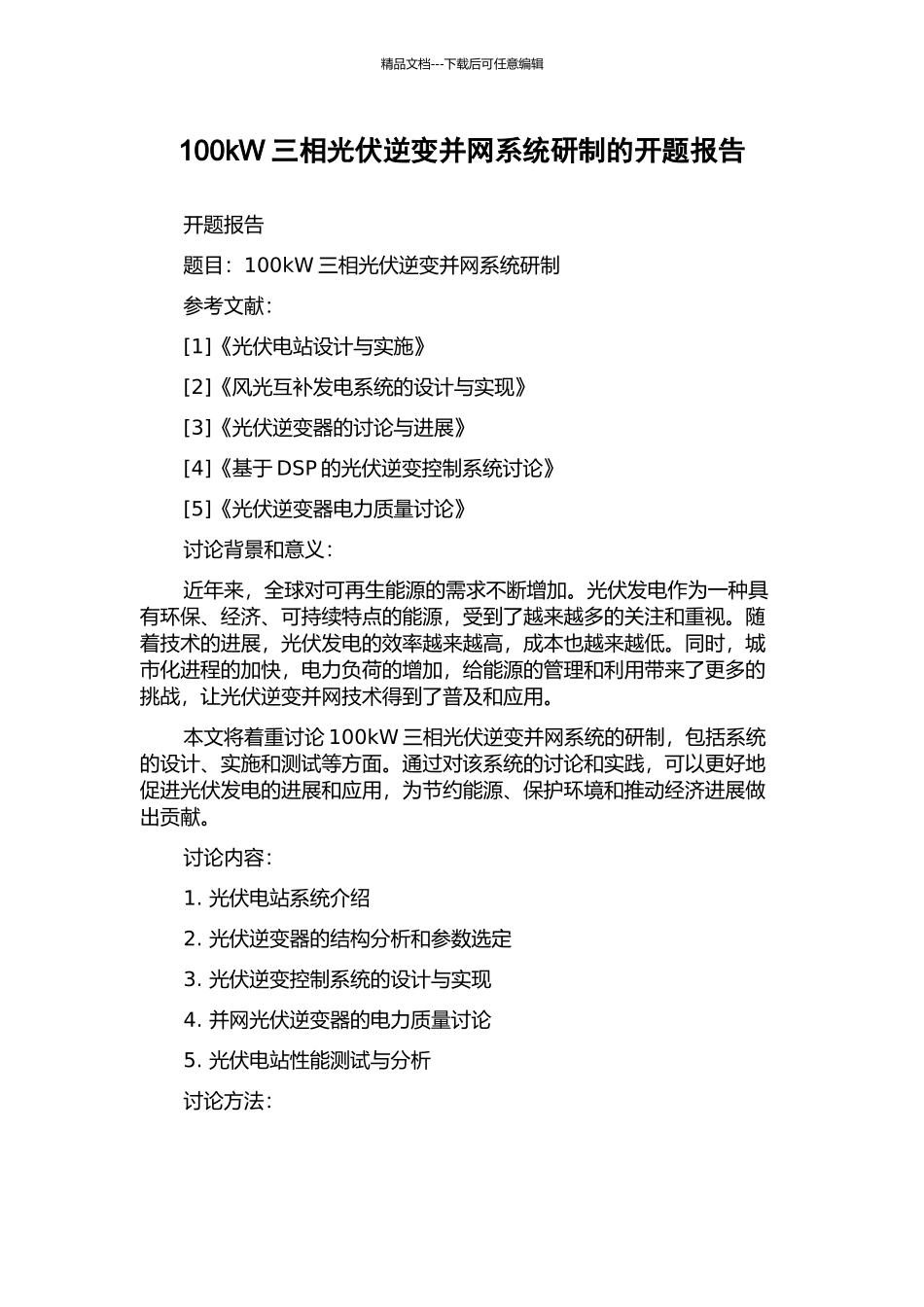 精品文档---下载后可任意编辑

100kW 三相光伏逆变并网系统研制的开题报告

开题报告

题目：100kW 三相光伏逆变并网系统研制

参考文献：

[1]《光伏电站设计与实施》

[2]《风光互补发电系统的设计与实现》

[3]《光伏逆变器的讨论与进展》

[4]《基于 DSP 的光伏逆变控制系统讨论》

[5]《光伏逆变器电力质量讨论》

讨论背景和意义：

近年来，全球对可再生能源的需求不断增加。光伏发电作为一种具有环保、经济、可持续特点的能源，受到了越来越多的关注和重视。随着技术的进展，光伏发电的效率越来越高，成本也越来越低。同时，城市化进程的加快，电力负荷的增加，给能源的管理和利用带来了更多的挑战，让光伏逆变并网技术得到了普及和应用。

本文将着重讨论 100kW 三相光伏逆变并网系统的研制，包括系统的设计、实施和测试等方面。通过对该系统的讨论和实践，可以更好地促进光伏发电的进展和应用，为节约能源、保护环境和推动经济进展做出贡献。

讨论内容：

1. 光伏电站系统介绍

2. 光伏逆变器的结构分析和参数选定

3. 光伏逆变控制系统的设计与实现

4. 并网光伏逆变器的电力质量讨论

5. 光伏电站性能测试与分析

讨论方法：